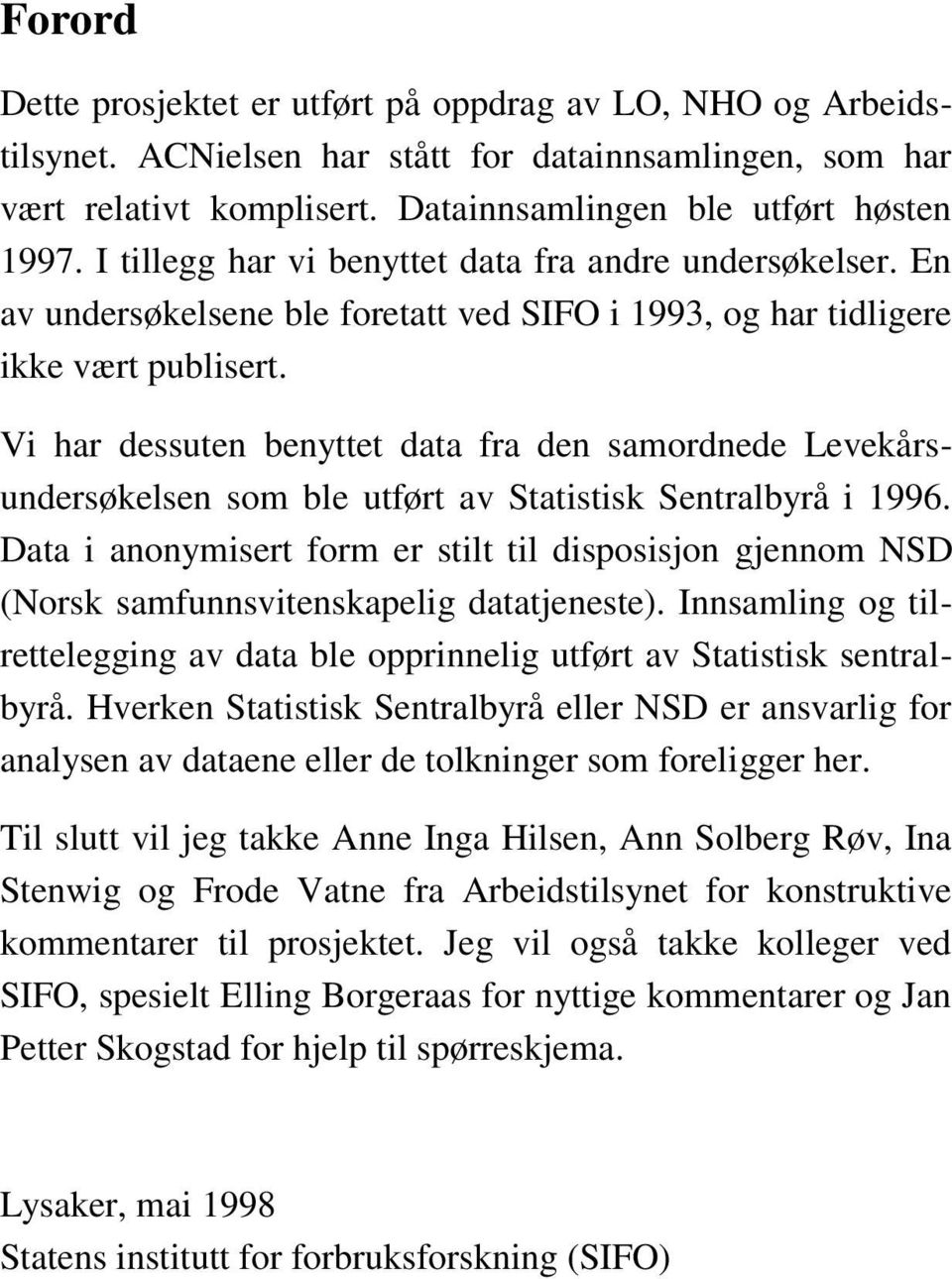 Forord

Dette prosjektet er utført på oppdrag av LO, NHO og Arbeidstilsynet. ACNielsen har stått for datainnsamlingen, som har vært relativt komplisert. Datainnsamlingen ble utført høsten 1997. I tillegg har vi benyttet data fra andre undersøkelser. En av undersøkelsene ble foretatt ved SIFO i 1993, og har tidligere ikke vært publisert.

Vi har dessuten benyttet data fra den samordnede Levekårsundersøkelsen som ble utført av Statistisk Sentralbyrå i 1996. Data i anonymisert form er stilt til disposisjon gjennom NSD (Norsk samfunnsvitenskapelig datatjeneste). Innsamling og tilrettelegging av data ble opprinnelig utført av Statistisk sentralbyrå. Hverken Statistisk Sentralbyrå eller NSD er ansvarlig for analysen av dataene eller de tolkninger som foreligger her.

Til slutt vil jeg takke Anne Inga Hilsen, Ann Solberg Røv, Ina Stenwig og Frode Vatne fra Arbeidstilsynet for konstruktive kommentarer til prosjektet. Jeg vil også takke kolleger ved SIFO, spesielt Elling Borgeraas for nyttige kommentarer og Jan Petter Skogstad for hjelp til spørreskjema.

Lysaker, mai 1998
Statens institutt for forbruksforskning (SIFO)